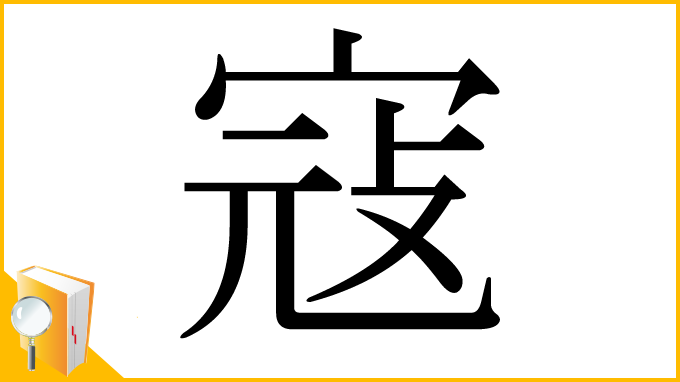 寇